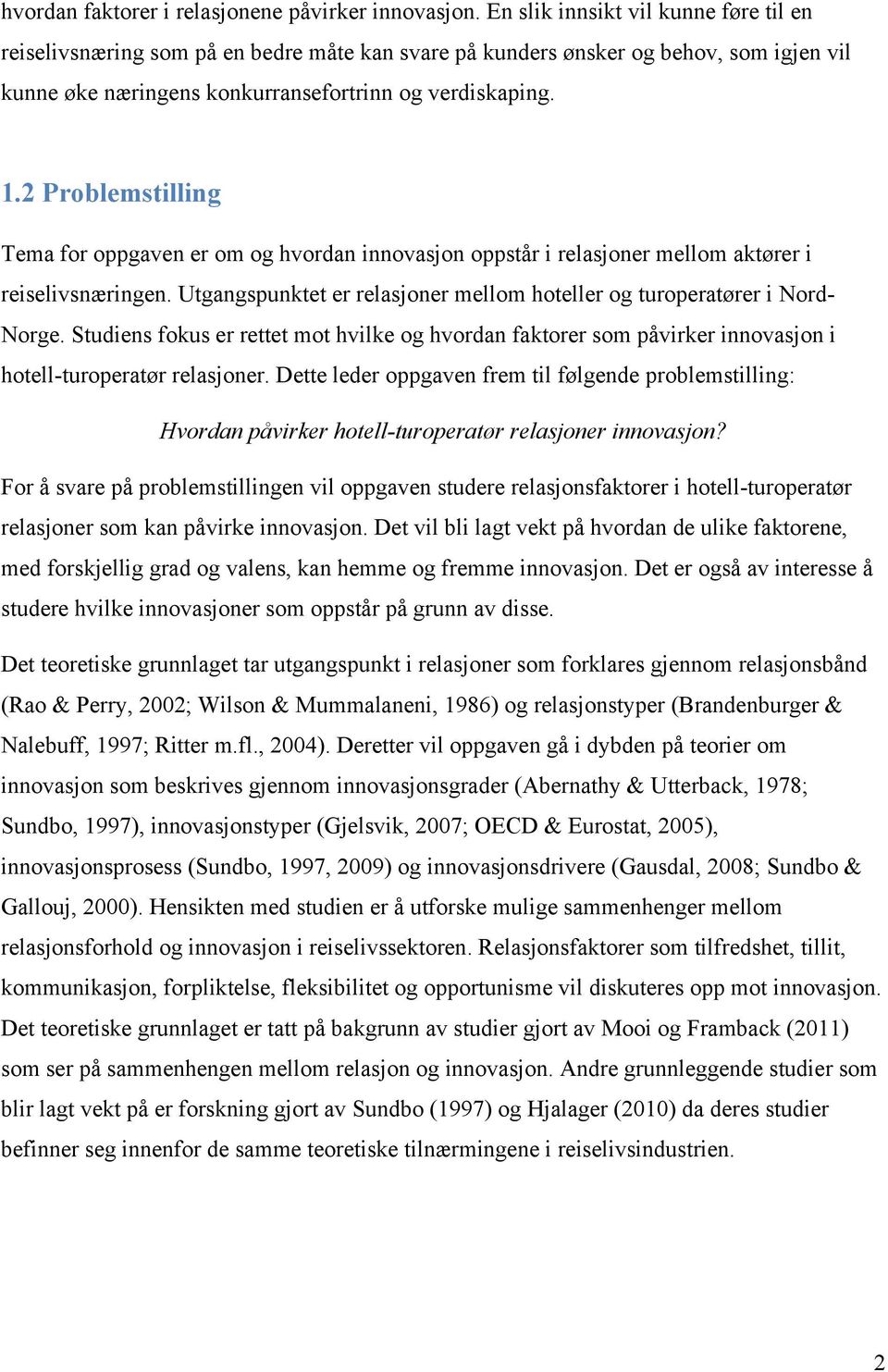 hvordan faktorer i relasjonene påvirker innovasjon. En slik innsikt vil kunne føre til en reiselivsnæring som på en bedre måte kan svare på kunders ønsker og behov, som igjen vil kunne øke næringens konkurransefortrinn og verdiskaping.

1.2 Problemstilling

Tema for oppgaven er om og hvordan innovasjon oppstår i relasjoner mellom aktører i reiselivsnæringen. Utgangspunktet er relasjoner mellom hoteller og turoperatører i Nord-Norge. Studiens fokus er rettet mot hvilke og hvordan faktorer som påvirker innovasjon i hotell-turoperatør relasjoner. Dette leder oppgaven frem til følgende problemstilling:

Hvordan påvirker hotell-turoperatør relasjoner innovasjon?

For å svare på problemstillingen vil oppgaven studere relasjonsfaktorer i hotell-turoperatør relasjoner som kan påvirke innovasjon. Det vil bli lagt vekt på hvordan de ulike faktorene, med forskjellig grad og valens, kan hemme og fremme innovasjon. Det er også av interesse å studere hvilke innovasjoner som oppstår på grunn av disse.

Det teoretiske grunnlaget tar utgangspunkt i relasjoner som forklares gjennom relasjonsbånd (Rao & Perry, 2002; Wilson & Mummalaneni, 1986) og relasjonstyper (Brandenburger & Nalebuff, 1997; Ritter m.fl., 2004). Deretter vil oppgaven gå i dybden på teorier om innovasjon som beskrives gjennom innovasjonsgrader (Abernathy & Utterback, 1978; Sundbo, 1997), innovasjonstyper (Gjelsvik, 2007; OECD & Eurostat, 2005), innovasjonsprosess (Sundbo, 1997, 2009) og innovasjonsdrivere (Gausdal, 2008; Sundbo & Gallouj, 2000). Hensikten med studien er å utforske mulige sammenhenger mellom relasjonsforhold og innovasjon i reiselivssektoren. Relasjonsfaktorer som tilfredshet, tillit, kommunikasjon, forpliktelse, fleksibilitet og opportunisme vil diskuteres opp mot innovasjon. Det teoretiske grunnlaget er tatt på bakgrunn av studier gjort av Mooi og Framback (2011) som ser på sammenhengen mellom relasjon og innovasjon. Andre grunnleggende studier som blir lagt vekt på er forskning gjort av Sundbo (1997) og Hjalager (2010) da deres studier befinner seg innenfor de samme teoretiske tilnærmingene i reiselivsindustrien.

2